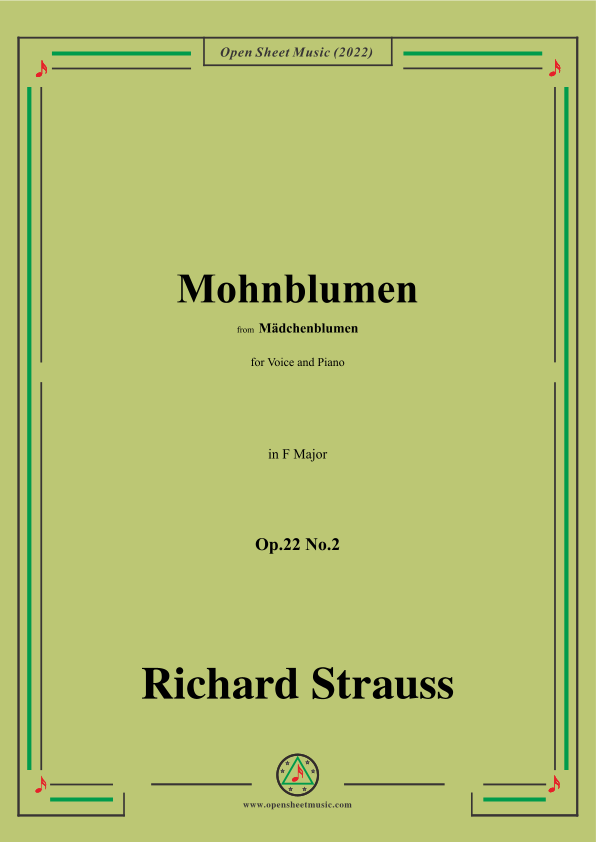 Open Sheet Music (2022)

Mohnblumen

from Mädchenblumen

for Voice and Piano

in F Major

Op.22 No.2

Richard Strauss

www.opensheetmusic.com